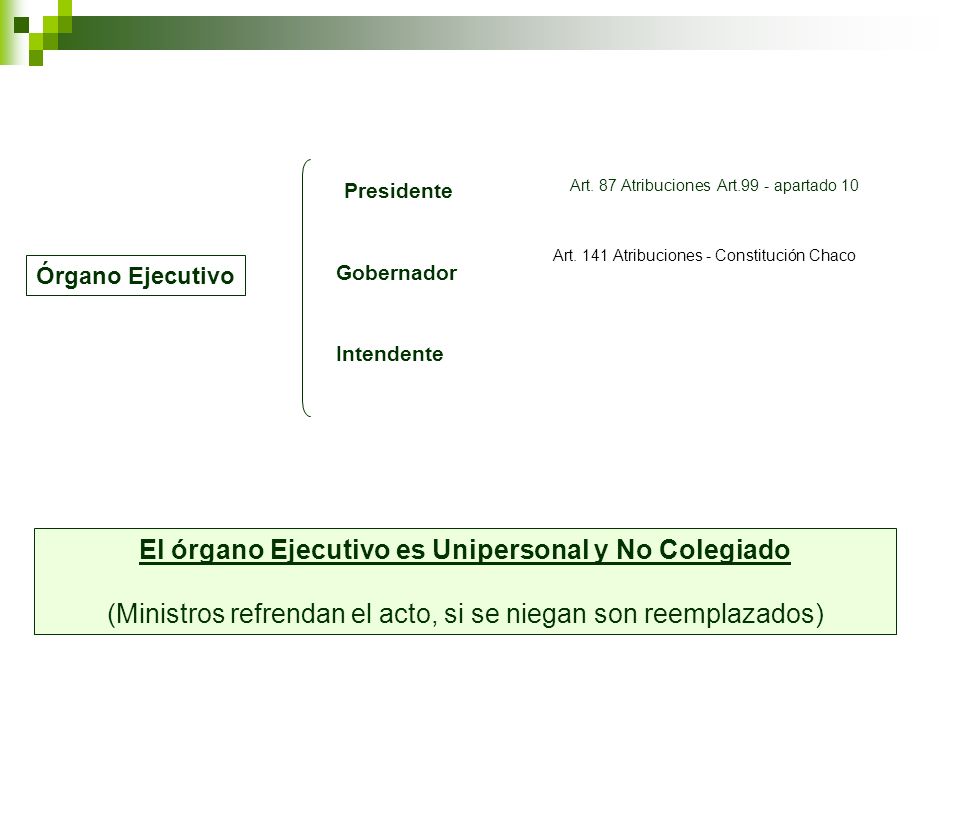 Órgano Ejecutivo

Presidente

Art. 87 Atribuciones Art.99 - apartado 10

Gobernador

Art. 141 Atribuciones - Constitución Chaco

Intendente

El órgano Ejecutivo es Unipersonal y No Colegiado

(Ministros refrendan el acto, si se niegan son reemplazados)